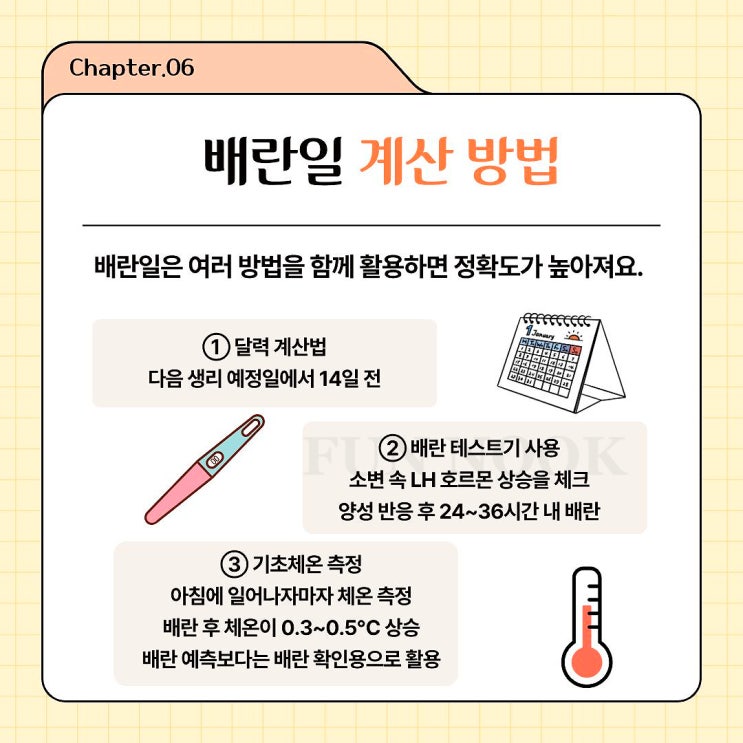 Chapter.06

배란일 계산 방법

배란일은 여러 방법을 함께 활용하면 정확도가 높아져요.

① 달력 계산법
다음 생리 예정일에서 14일 전

1 January

FUN NOOK

② 배란 테스트기 사용
소변 속 LH 호르몬 상승을 체크
양성 반응 후 24~36시간 내 배란

③ 기초체온 측정
아침에 일어나자마자 체온 측정
배란 후 체온이 0.3~0.5°C 상승
배란 예측보다는 배란 확인용으로 활용